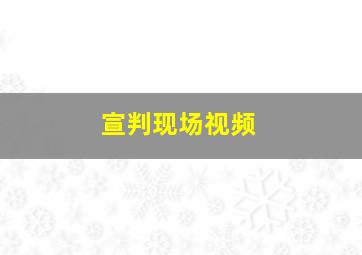 宣判现场视频